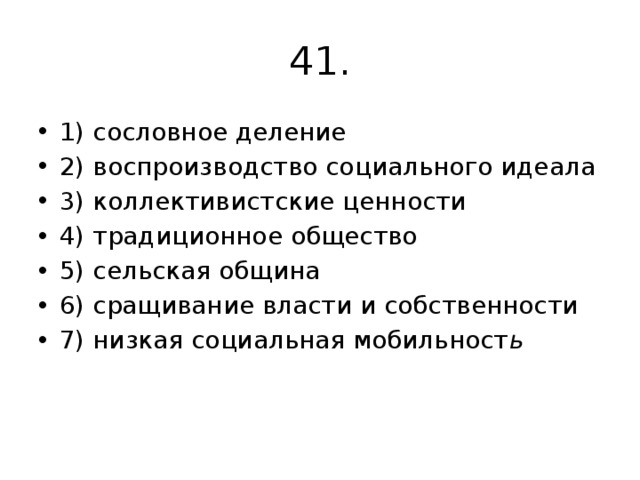 41.

• 1) сословное деление
• 2) воспроизводство социального идеала
• 3) коллективистские ценности
• 4) традиционное общество
• 5) сельская община
• 6) сращивание власти и собственности
• 7) низкая социальная мобильность